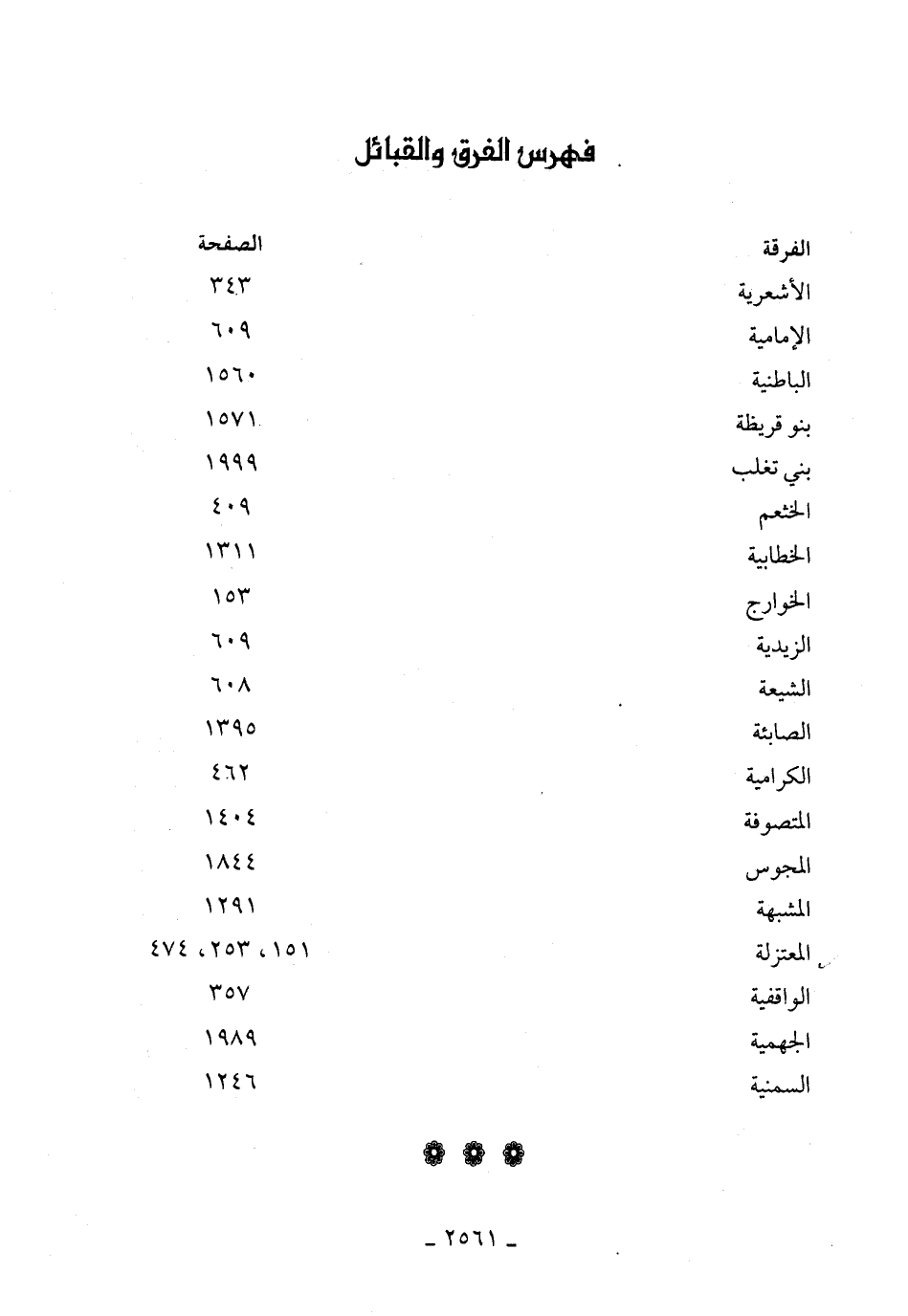 فهرس الفرق والقبائل

| الفرقة | الصفحة |
|---|---|
| الأشعرية | ٣٤٣ |
| الإمامية | ٦٠٩ |
| الباطنية | ١٥٦٠ |
| بنو قريظة | ١٥٧١ |
| بني تغلب | ١٩٩٩ |
| الخثعم | ٤٠٩ |
| الخطابية | ١٣١١ |
| الخوارج | ١٥٣ |
| الزيدية | ٦٠٩ |
| الشيعة | ٦٠٨ |
| الصابئة | ١٣٩٥ |
| الكرامية | ٤٦٢ |
| المتصوفة | ١٤٠٤ |
| المجوس | ١٨٤٤ |
| المشبهة | ١٢٩١ |
| المعتزلة | ١٥١، ٢٥٣، ٤٧٤ |
| الواقفية | ٣٥٧ |
| الجهمية | ١٩٨٩ |
| السمنية | ١٢٤٦ |

ـ ٢٥٦١ ـ